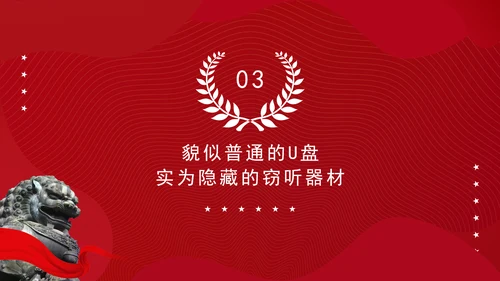 03

貌似普通的U盘
实为隐藏的窃听器材